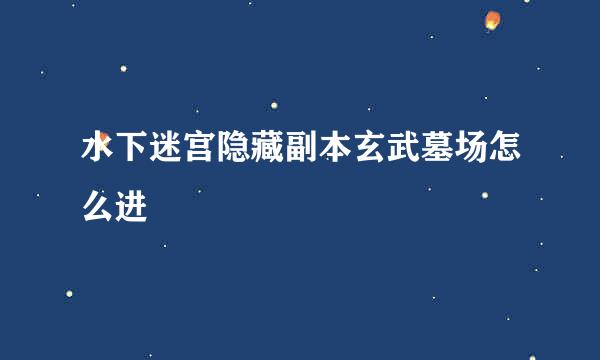 水下迷宫隐藏副本玄武墓场怎么进